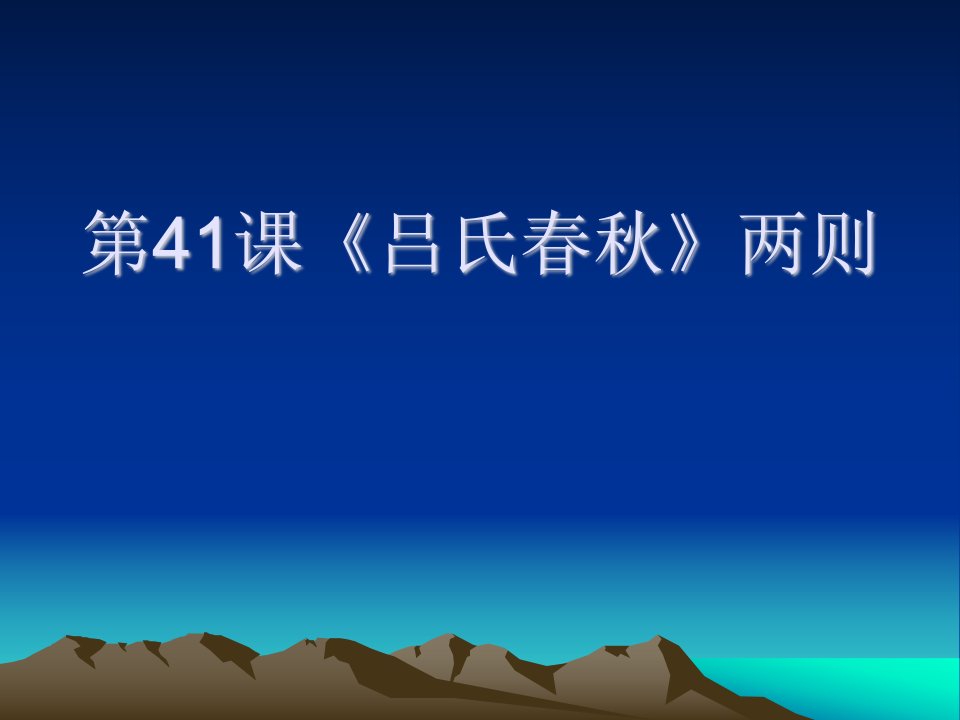 第41课《吕氏春秋》两则